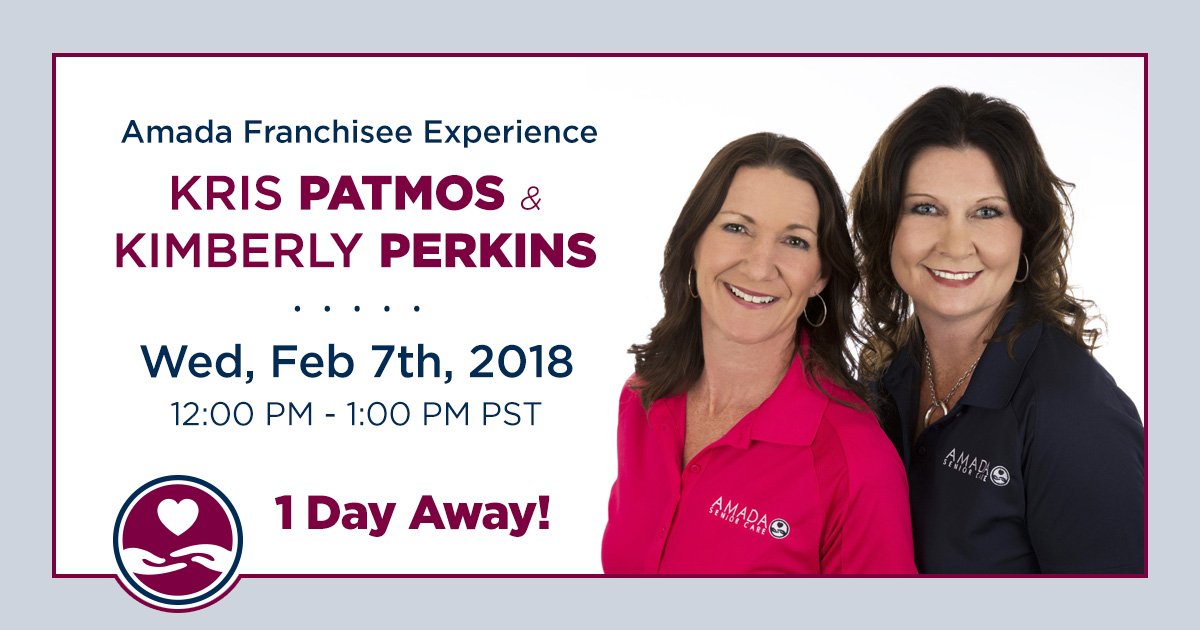 Amada Franchisee Experience

KRIS PATMOS &
KIMBERLY PERKINS

. . . . .

Wed, Feb 7th, 2018
12:00 PM - 1:00 PM PST

1 Day Away!

AMADA SENIOR CARE

AMADA SENIOR CARE